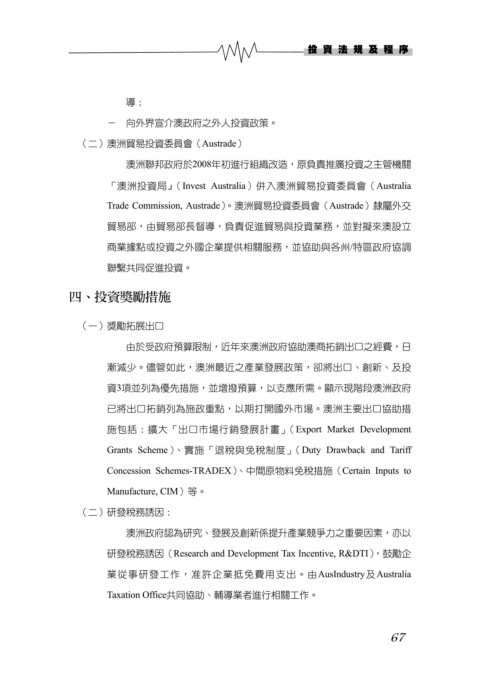 投資法規及程序

導；

－ 向外界宣介澳政府之外人投資政策。

（二）澳洲貿易投資委員會（Austrade）

澳洲聯邦政府於2008年初進行組織改造，原負責推廣投資之主管機關「澳洲投資局」（Invest Australia）併入澳洲貿易投資委員會（Australia Trade Commission, Austrade）。澳洲貿易投資委員會（Austrade）隸屬外交貿易部，由貿易部長督導，負責促進貿易與投資業務，並對擬來澳設立商業據點或投資之外國企業提供相關服務，並協助與各州/特區政府協調聯繫共同促進投資。

四、投資獎勵措施

（一）獎勵拓展出口

由於受政府預算限制，近年來澳洲政府協助澳商拓銷出口之經費，日漸減少。儘管如此，澳洲最近之產業發展政策，卻將出口、創新、及投資3項並列為優先措施，並增撥預算，以支應所需。顯示現階段澳洲政府已將出口拓銷列為施政重點，以期打開國外市場。澳洲主要出口協助措施包括：擴大「出口市場行銷發展計畫」（Export Market Development Grants Scheme）、實施「退稅與免稅制度」（Duty Drawback and Tariff Concession Schemes-TRADEX）、中間原物料免稅措施（Certain Inputs to Manufacture, CIM）等。

（二）研發稅務誘因：

澳洲政府認為研究、發展及創新係提升產業競爭力之重要因素，亦以研發稅務誘因（Research and Development Tax Incentive, R&DTI），鼓勵企業從事研發工作，准許企業抵免費用支出。由AusIndustry及Australia Taxation Office共同協助、輔導業者進行相關工作。

67